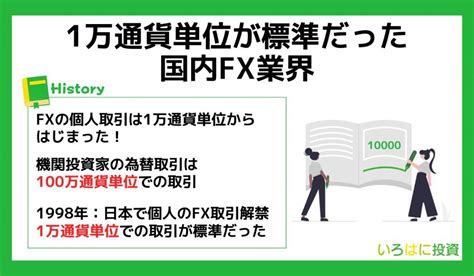 1万通貨単位が標準だった
国内FX業界

History

FXの個人取引は1万通貨単位からはじまった！

機関投資家の為替取引は
100万通貨単位での取引

1998年：日本で個人のFX取引解禁
1万通貨単位での取引が標準だった

10000

いろはに投資